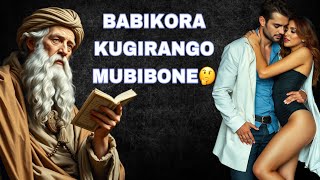 BABIKORA KUGIRANGO MUBIBONE🤔